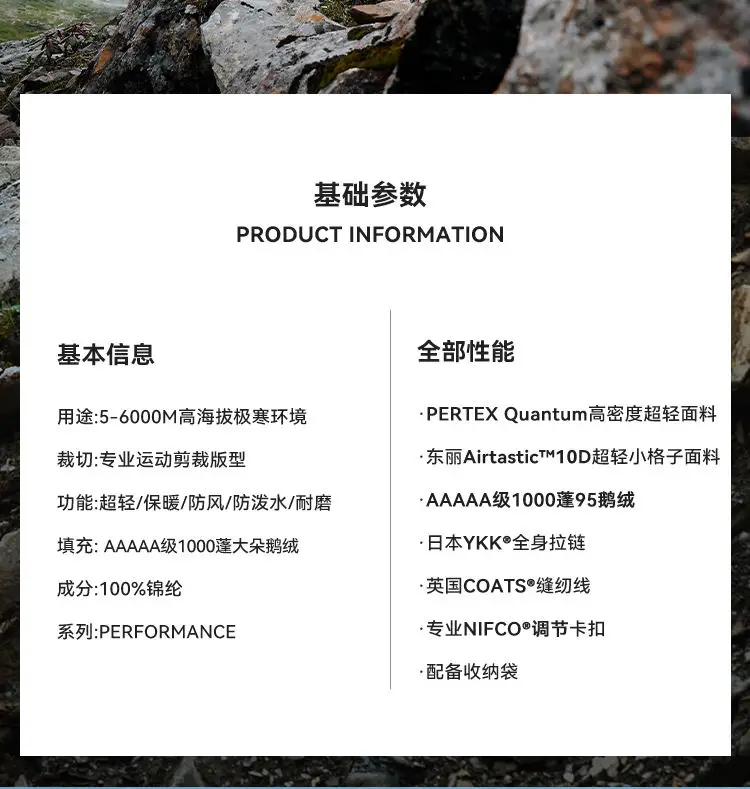 基础参数
PRODUCT INFORMATION

基本信息

用途:5-6000M高海拔极寒环境

裁切:专业运动剪裁版型

功能:超轻/保暖/防风/防泼水/耐磨

填充: AAAAA级1000蓬大朵鹅绒

成分:100%锦纶

系列:PERFORMANCE

全部性能

·PERTEX Quantum高密度超轻面料

·东丽Airtastic™10D超轻小格子面料

·AAAAA级1000蓬95鹅绒

·日本YKK®全身拉链

·英国COATS®缝纫线

·专业NIFCO®调节卡扣

·配备收纳袋